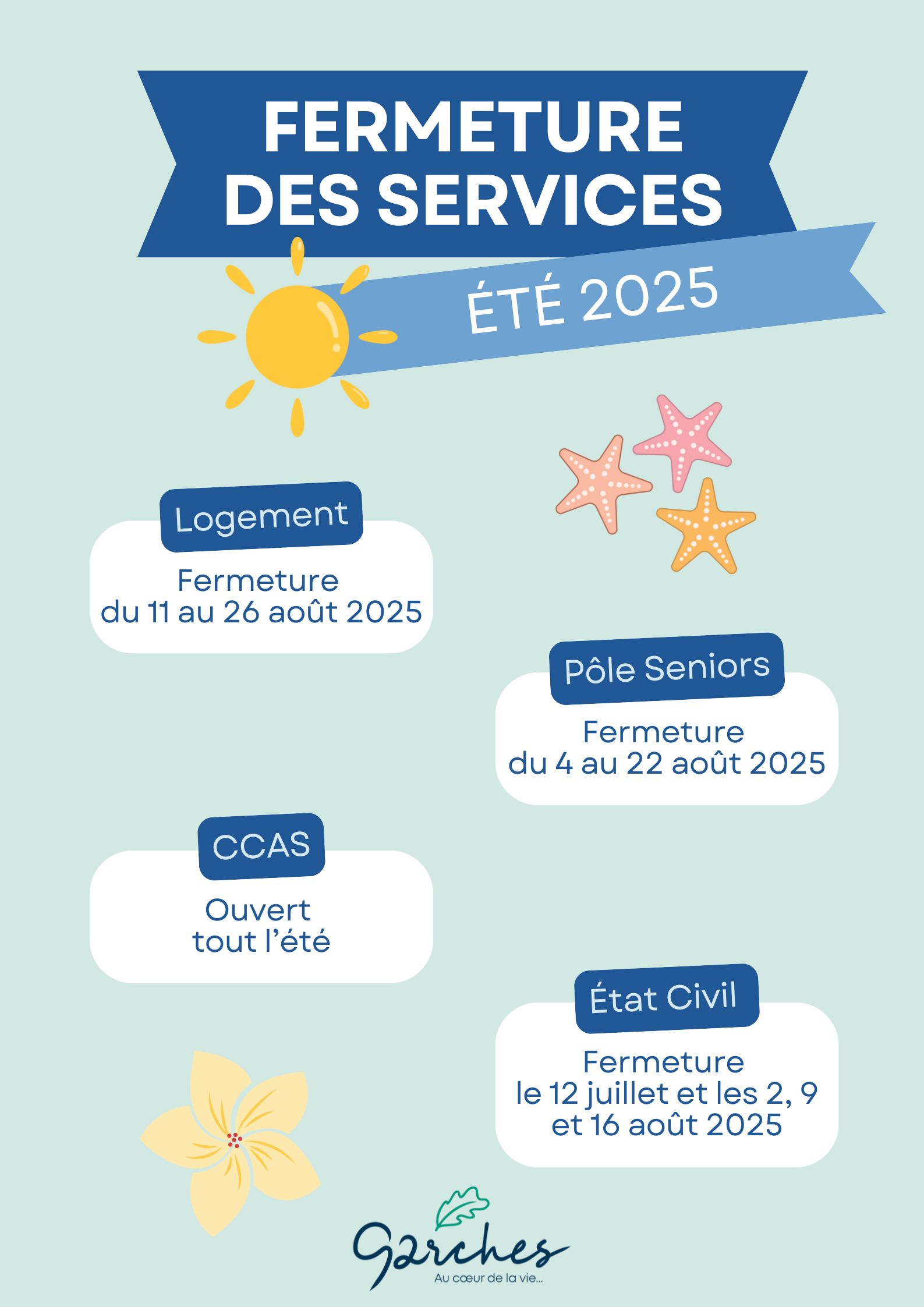 FERMETURE DES SERVICES

ÉTÉ 2025

Logement

Fermeture du 11 au 26 août 2025

Pôle Seniors

Fermeture du 4 au 22 août 2025

CCAS

Ouvert tout l'été

État Civil

Fermeture le 12 juillet et les 2, 9 et 16 août 2025

Garches
Au cœur de la vie...